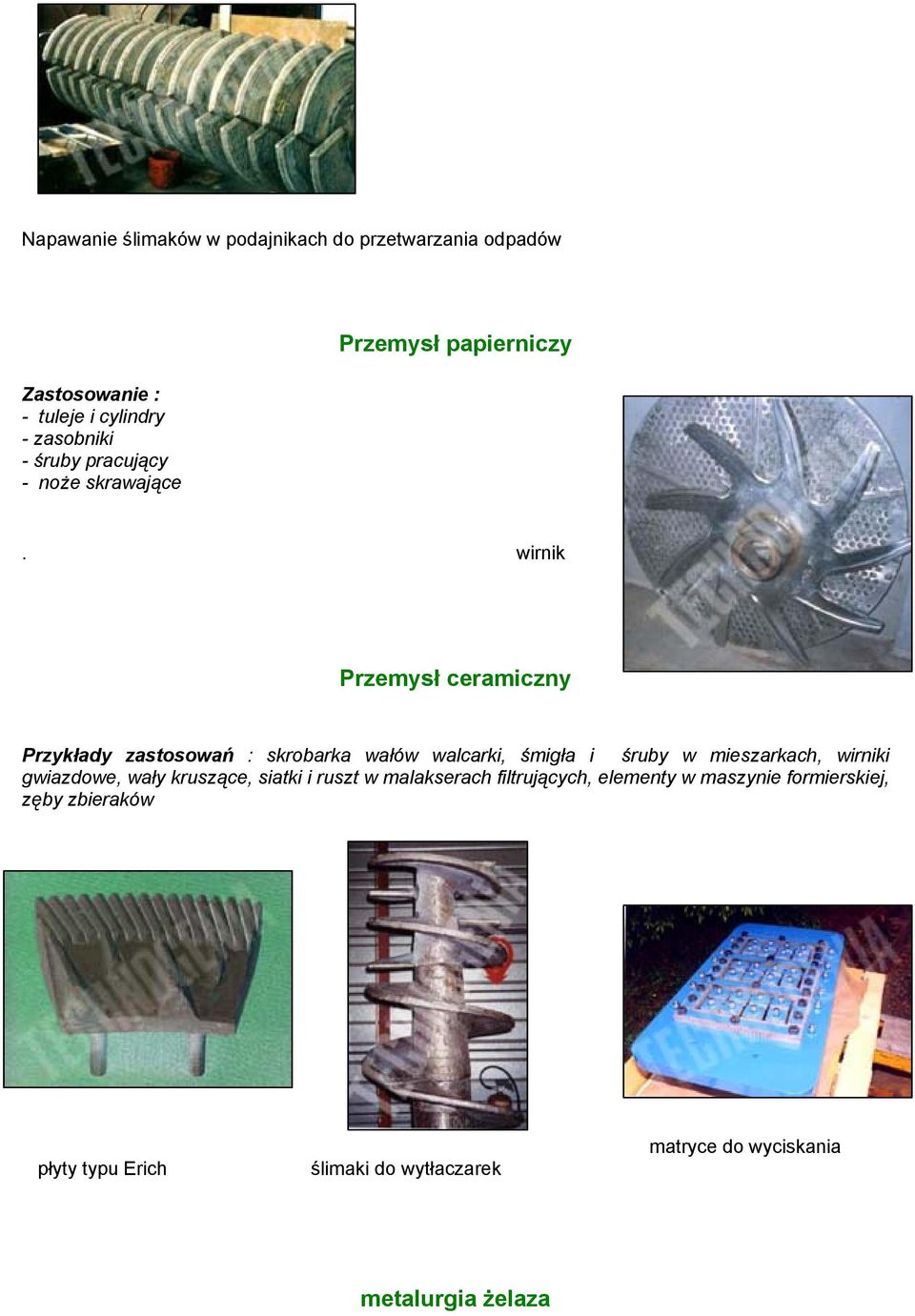 Napawanie ślimaków w podajnikach do przetwarzania odpadów

Przemysł papierniczy

Zastosowanie :
- tuleje i cylindry
- zasobniki
- śruby pracujący
- noże skrawające

. wirnik

Przemysł ceramiczny

Przykłady zastosowań : skrobarka wałów walcarki, śmigła i śruby w mieszarkach, wirniki gwiazdowe, wały kruszące, siatki i ruszt w malakserach filtrujących, elementy w maszynie formierskiej, zęby zbieraków

płyty typu Erich

ślimaki do wytłaczarek

matryce do wyciskania

metalurgia żelaza